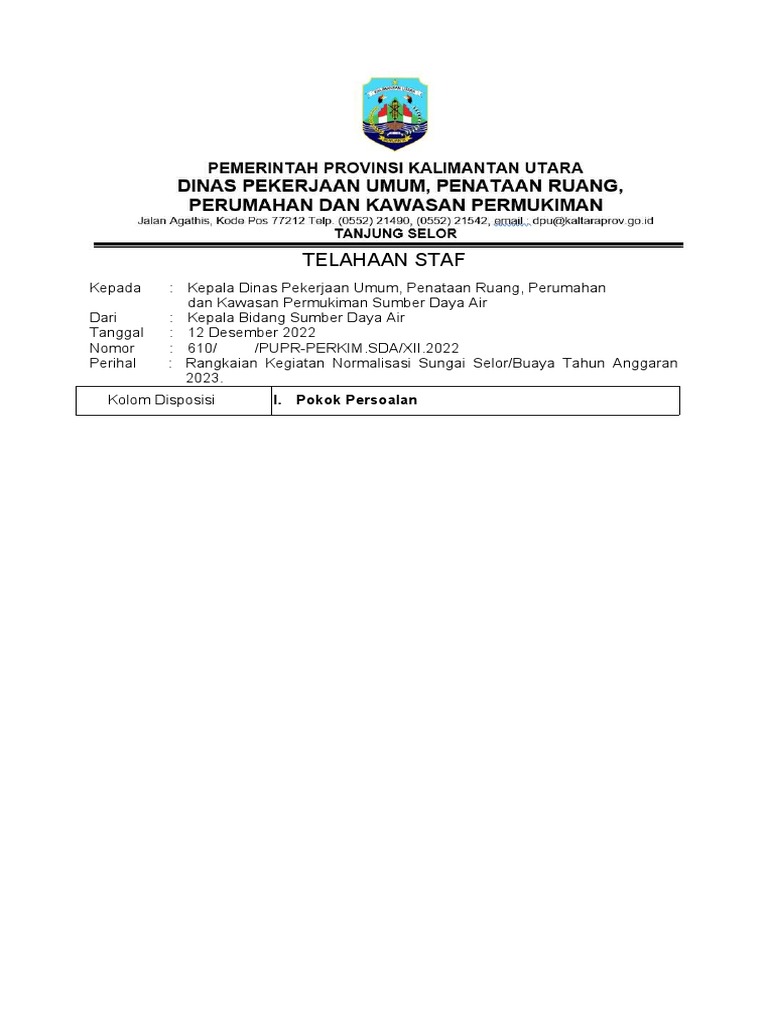 KALIMANTAN UTARA

PEMERINTAH PROVINSI KALIMANTAN UTARA
DINAS PEKERJAAN UMUM, PENATAAN RUANG, PERUMAHAN DAN KAWASAN PERMUKIMAN
Jalan Agathis, Kode Pos 77212 Telp. (0552) 21490, (0552) 21542, email : dpu@kaltaraprov.go.id
TANJUNG SELOR

TELAHAAN STAF

Kepada : Kepala Dinas Pekerjaan Umum, Penataan Ruang, Perumahan dan Kawasan Permukiman Sumber Daya Air
Dari : Kepala Bidang Sumber Daya Air
Tanggal : 12 Desember 2022
Nomor : 610/ /PUPR-PERKIM.SDA/XII.2022
Perihal : Rangkaian Kegiatan Normalisasi Sungai Selor/Buaya Tahun Anggaran 2023.

| Kolom Disposisi | I. Pokok Persoalan |
|---|---|